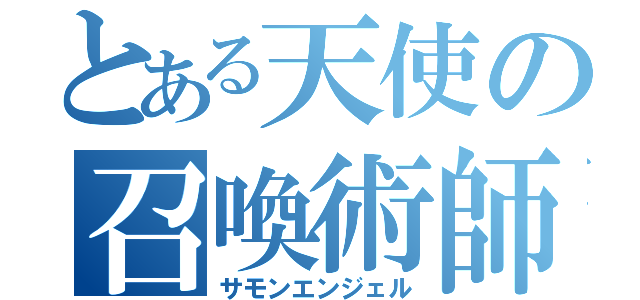 とある天使の
召喚術師
サモンエンジェル